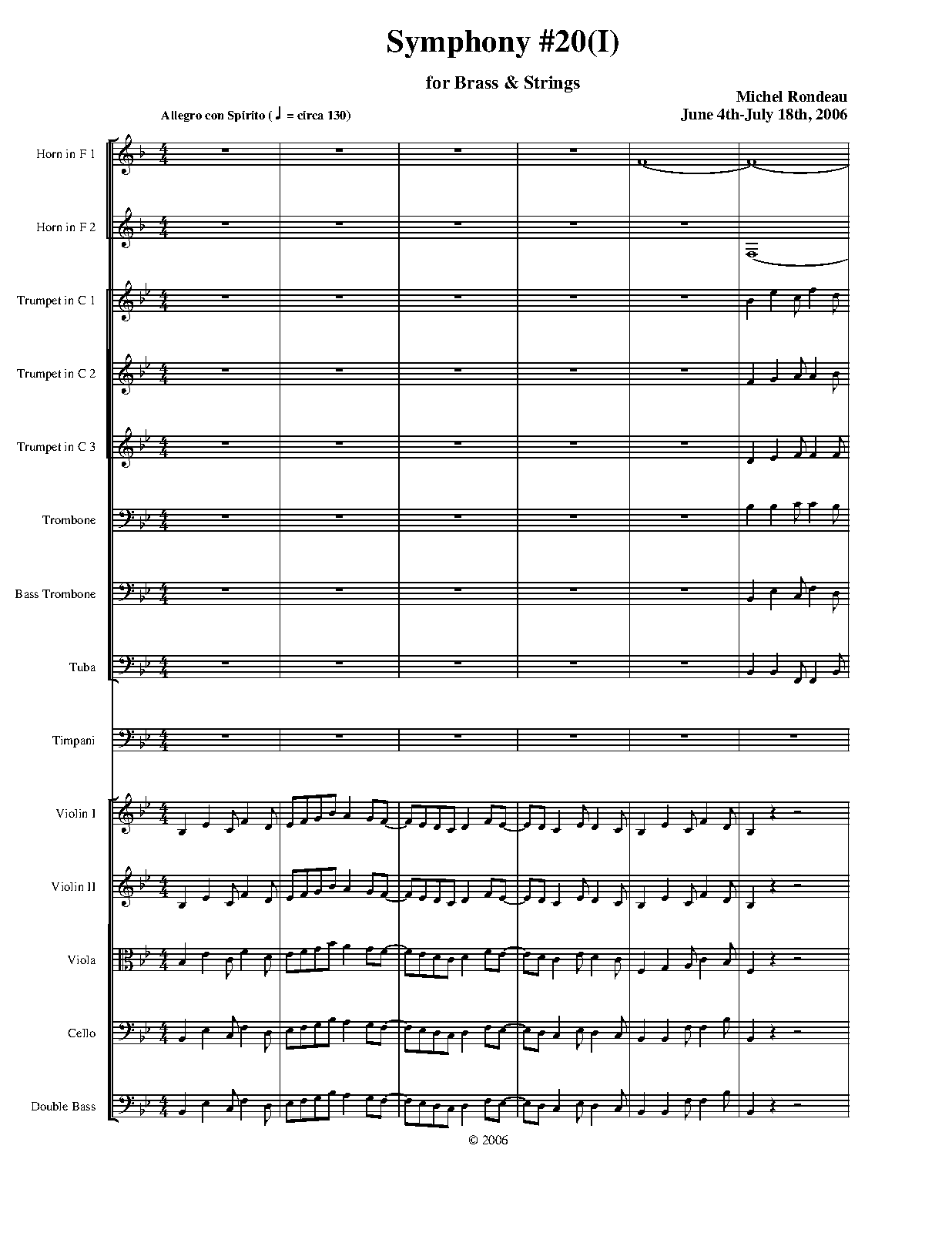 Symphony #20(I)

for Brass & Strings

Michel Rondeau
June 4th-July 18th, 2006

Allegro con Spirito (♩ = circa 130)

Horn in F 1

Horn in F 2

Trumpet in C 1

Trumpet in C 2

Trumpet in C 3

Trombone

Bass Trombone

Tuba

Timpani

Violin I

Violin II

Viola

Cello

Double Bass

© 2006